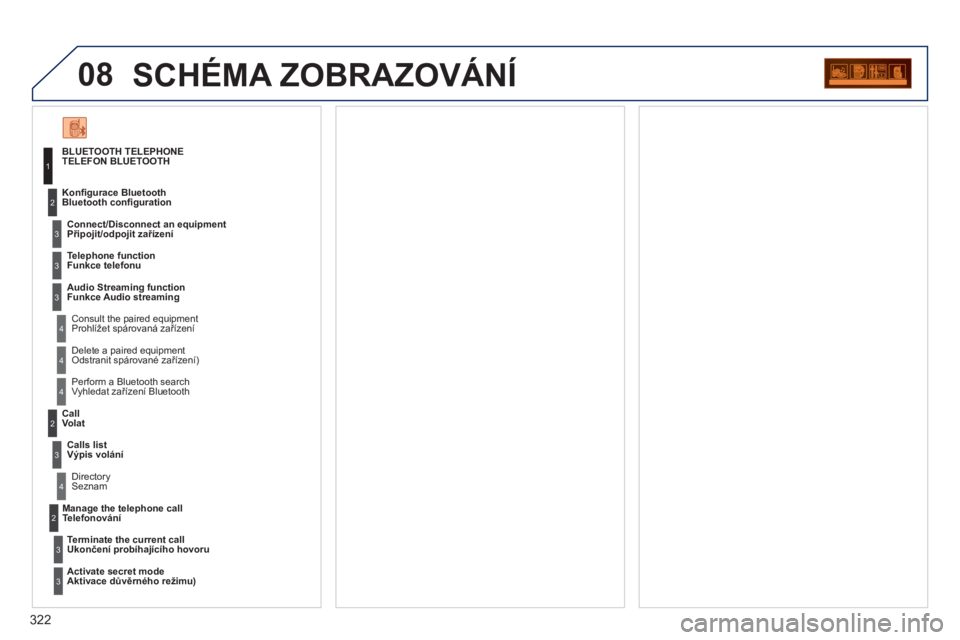 08 SCHÉMA ZOBRAZOVÁNÍ

1 BLUETOOTH TELEPHONE
TELEFON BLUETOOTH

2 Konfigurace Bluetooth
Bluetooth configuration

3 Connect/Disconnect an equipment
Připojit/odpojit zařízení

3 Telephone function
Funkce telefonu

3 Audio Streaming function
Funkce Audio streaming

4 Consult the paired equipment
Prohlížet spárovaná zařízení

4 Delete a paired equipment
Odstranit spárované zařízení)

4 Perform a Bluetooth search
Vyhledat zařízení Bluetooth

2 Call
Volat

3 Calls list
Výpis volání

4 Directory
Seznam

2 Manage the telephone call
Telefonování

3 Terminate the current call
Ukončení probíhajícího hovoru

3 Activate secret mode
Aktivace důvěrného režimu)

322

carmanualsonline.info